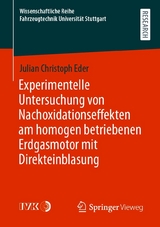 Wissenschaftliche Reihe
Fahrzeugtechnik Universität Stuttgart

RESEARCH

Julian Christoph Eder

Experimentelle Untersuchung von Nachoxidationseffekten am homogen betriebenen Erdgasmotor mit Direkteinblasung

IVK

Springer Vieweg